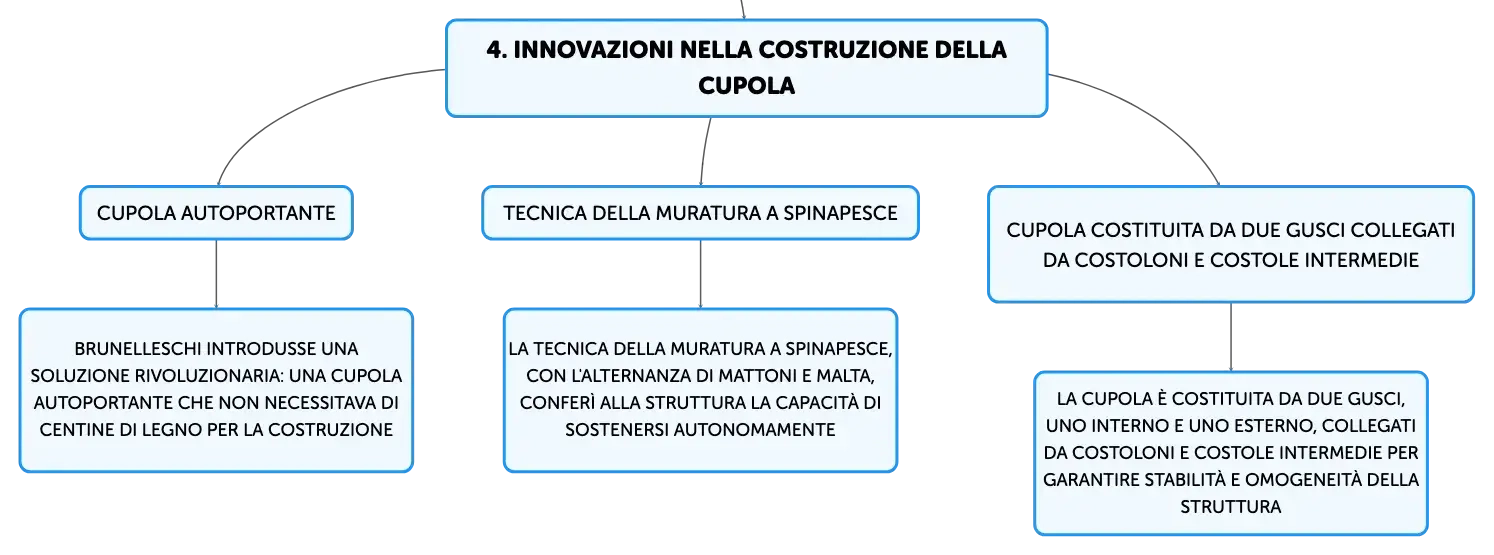 4. INNOVAZIONI NELLA COSTRUZIONE DELLA CUPOLA

CUPOLA AUTOPORTANTE

BRUNELLESCHI INTRODUSSE UNA SOLUZIONE RIVOLUZIONARIA: UNA CUPOLA AUTOPORTANTE CHE NON NECESSITAVA DI CENTINE DI LEGNO PER LA COSTRUZIONE

TECNICA DELLA MURATURA A SPINAPESCE

LA TECNICA DELLA MURATURA A SPINAPESCE, CON L'ALTERNANZA DI MATTONI E MALTA, CONFERÌ ALLA STRUTTURA LA CAPACITÀ DI SOSTENERSI AUTONOMAMENTE

CUPOLA COSTITUITA DA DUE GUSCI COLLEGATI DA COSTOLONI E COSTOLE INTERMEDIE

LA CUPOLA È COSTITUITA DA DUE GUSCI, UNO INTERNO E UNO ESTERNO, COLLEGATI DA COSTOLONI E COSTOLE INTERMEDIE PER GARANTIRE STABILITÀ E OMOGENEITÀ DELLA STRUTTURA